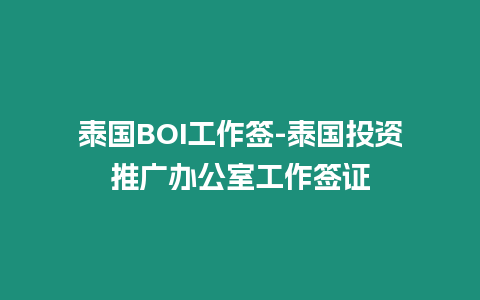 泰国BOI工作签-泰国投资推广办公室工作签证